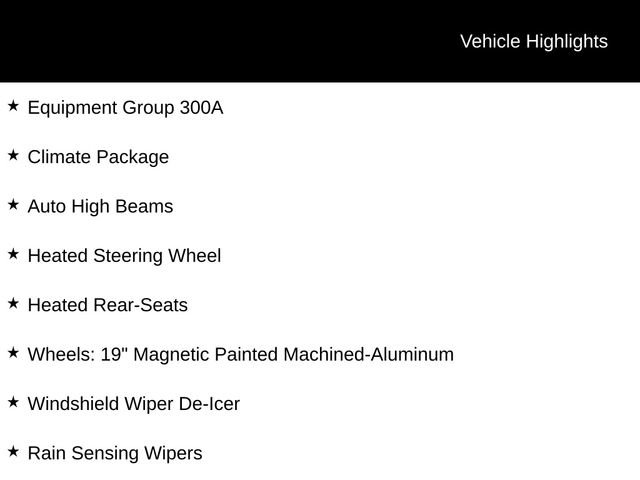 Vehicle Highlights

★ Equipment Group 300A

★ Climate Package

★ Auto High Beams

★ Heated Steering Wheel

★ Heated Rear-Seats

★ Wheels: 19" Magnetic Painted Machined-Aluminum

★ Windshield Wiper De-Icer

★ Rain Sensing Wipers